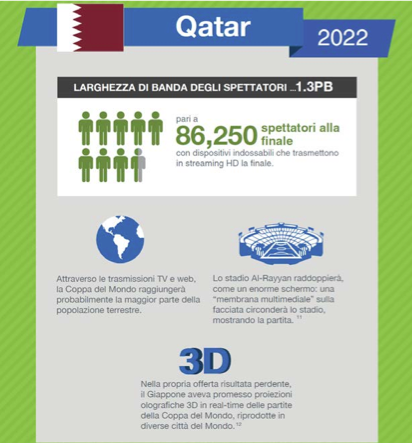 Qatar

2022

LARGHEZZA DI BANDA DEGLI SPETTATORI ...1.3PB

pari a
86,250 spettatori alla finale
con dispositivi indossabili che trasmettono in streaming HD la finale.

Attraverso le trasmissioni TV e web, la Coppa del Mondo raggiungerà probabilmente la maggior parte della popolazione terrestre.

Lo stadio Al-Rayyan raddoppierà, come un enorme schermo: una "membrana multimediale" sulla facciata circonderà lo stadio, mostrando la partita. $^{11}$

3D

Nella propria offerta risultata perdente, il Giappone aveva promesso proiezioni olografiche 3D in real-time delle partite della Coppa del Mondo, riprodotte in diverse città del Mondo. $^{12}$